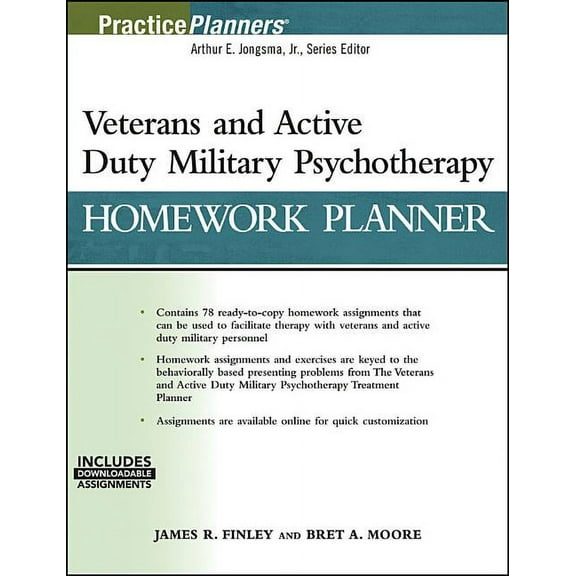 PracticePlanners®

Arthur E. Jongsma, Jr., Series Editor

Veterans and Active Duty Military Psychotherapy

HOMEWORK PLANNER

• Contains 78 ready-to-copy homework assignments that can be used to facilitate therapy with veterans and active duty military personnel

• Homework assignments and exercises are keyed to the behaviorally based presenting problems from The Veterans and Active Duty Military Psychotherapy Treatment Planner

• Assignments are available online for quick customization

INCLUDES DOWNLOADABLE ASSIGNMENTS

JAMES R. FINLEY AND BRET A. MOORE